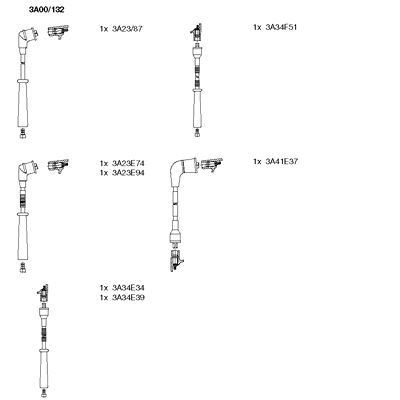 3A00/132

1x 3A23/87

1x 3A34F51

1x 3A23E74
1x 3A23E94

1x 3A41E37

1x 3A34E34
1x 3A34E39